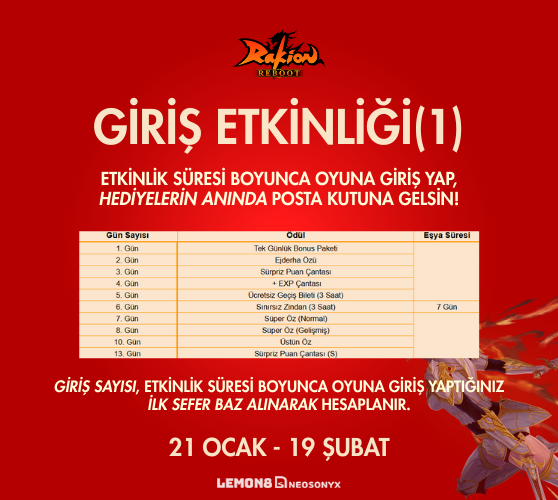 Rakion REBOOT

GİRİŞ ETKİNLİĞİ(1)

ETKİNLİK SÜRESİ BOYUNCA OYUNA GİRİŞ YAP, HEDİYELERİN ANINDA POSTA KUTUNA GELSİN!

| Gün Sayısı | Ödül | Eşya Süresi |
|---|---|---|
| 1. Gün | Tek Günlük Bonus Paketi | 7 Gün |
| 2. Gün | Ejderha Özü | |
| 3. Gün | Sürpriz Puan Çantası | |
| 4. Gün | + EXP Çantası | |
| 5. Gün | Ücretsiz Geçiş Bileti (3 Saat) | |
| 6. Gün | Sınırsız Zindan (3 Saat) | |
| 7. Gün | Süper Öz (Normal) | |
| 8. Gün | Süper Öz (Gelişmiş) | |
| 10. Gün | Üstün Öz | |
| 13. Gün | Sürpriz Puan Çantası (S) | |

GİRİŞ SAYISI, ETKİNLİK SÜRESİ BOYUNCA OYUNA GİRİŞ YAPTIĞINIZ İLK SEFER BAZ ALINARAK HESAPLANIR.

21 OCAK - 19 ŞUBAT

LEMON8 NEOSONYX